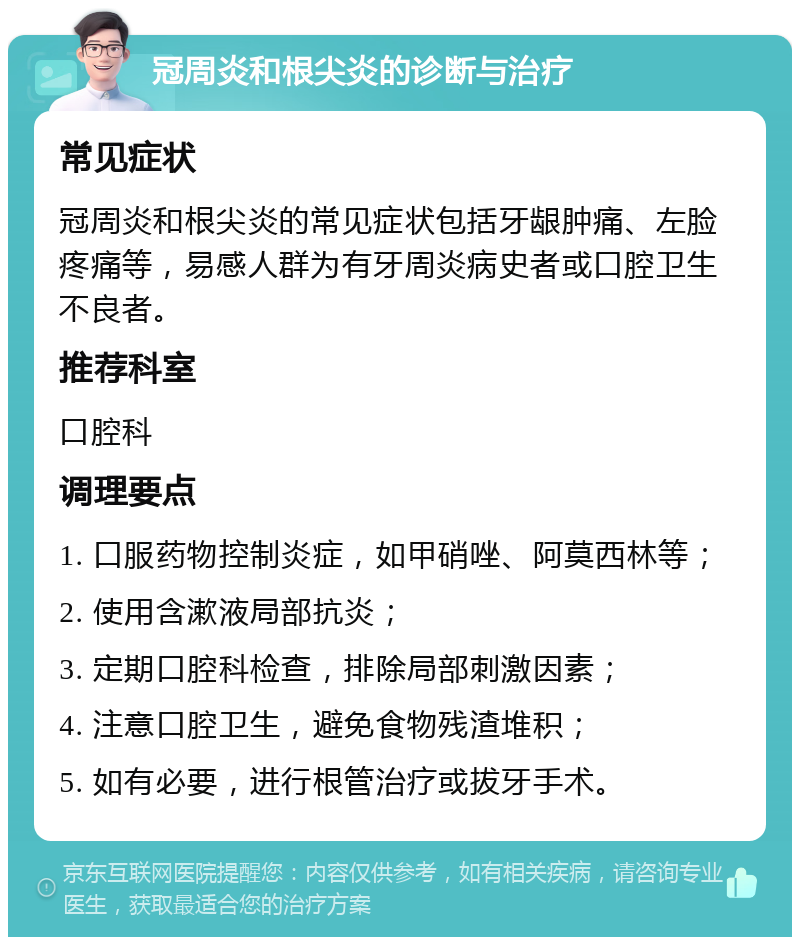 冠周炎和根尖炎的诊断与治疗

常见症状

冠周炎和根尖炎的常见症状包括牙龈肿痛、左脸疼痛等，易感人群为有牙周炎病史者或口腔卫生不良者。

推荐科室

口腔科

调理要点

1. 口服药物控制炎症，如甲硝唑、阿莫西林等；

2. 使用含漱液局部抗炎；

3. 定期口腔科检查，排除局部刺激因素；

4. 注意口腔卫生，避免食物残渣堆积；

5. 如有必要，进行根管治疗或拔牙手术。

京东互联网医院提醒您：内容仅供参考，如有相关疾病，请咨询专业医生，获取最适合您的治疗方案